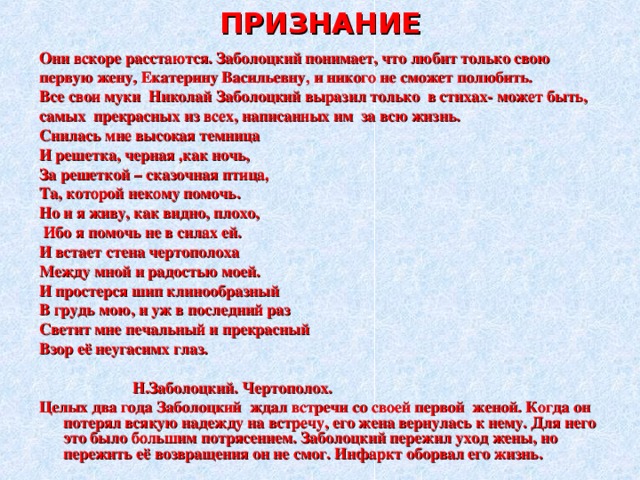 ПРИЗНАНИЕ

Они вскоре расстаются. Заболоцкий понимает, что любит только свою первую жену, Екатерину Васильевну, и никого не сможет полюбить. Все свои муки Николай Заболоцкий выразил только в стихах- может быть, самых прекрасных из всех, написанных им за всю жизнь.

Снилась мне высокая темница
И решетка, черная ,как ночь,
За решеткой – сказочная птица,
Та, которой некому помочь.
Но и я живу, как видно, плохо,
Ибо я помочь не в силах ей.
И встает стена чертополоха
Между мной и радостью моей.
И простерся шип клинообразный
В грудь мою, и уж в последний раз
Светит мне печальный и прекрасный
Взор её неугасимх глаз.

Н.Заболоцкий. Чертополох.

Целых два года Заболоцкий ждал встречи со своей первой женой. Когда он потерял всякую надежду на встречу, его жена вернулась к нему. Для него это было большим потрясением. Заболоцкий пережил уход жены, но пережить её возвращения он не смог. Инфаркт оборвал его жизнь.